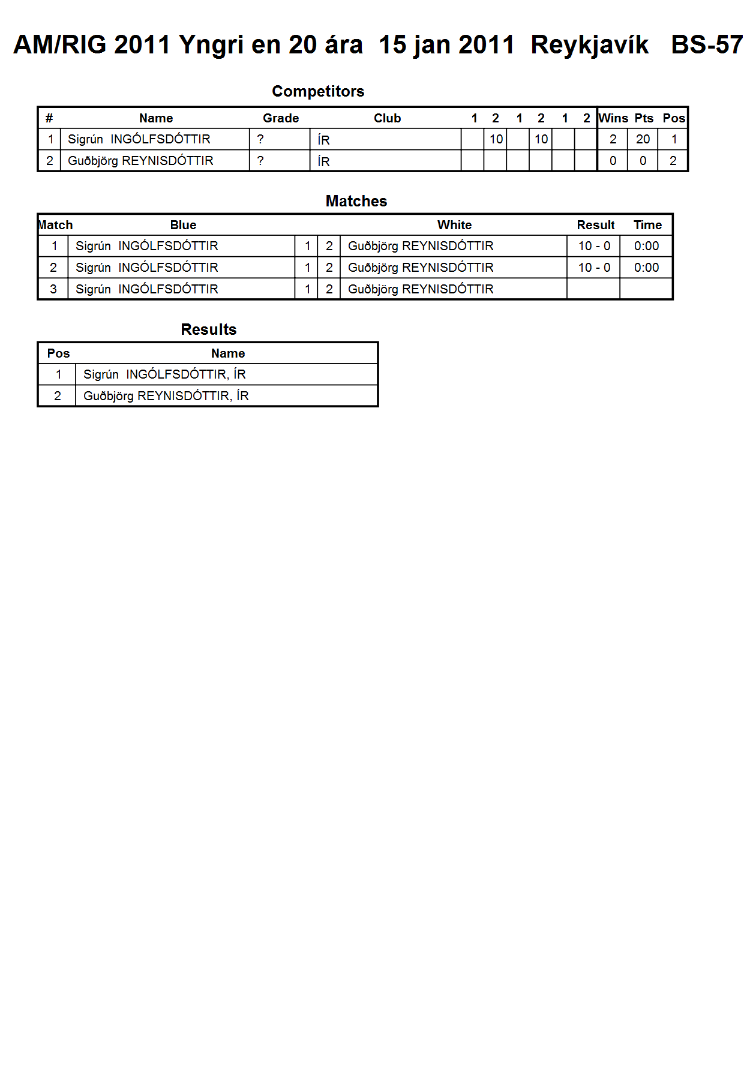 AM/RIG 2011 Yngri en 20 ára 15 jan 2011 Reykjavík BS-57

Competitors

| # | Name | Grade | Club | 1 | 2 | 1 | 2 | 1 | 2 | Wins | Pts | Pos |
|---|---|---|---|---|---|---|---|---|---|---|---|---|
| 1 | Sigrún INGÓLFSDÓTTIR | ? | ÍR | | 10 | | 10 | | | 2 | 20 | 1 |
| 2 | Guðbjörg REYNISDÓTTIR | ? | ÍR | | | | | | | 0 | 0 | 2 |

Matches

| Match | Blue | | | White | Result | Time |
|---|---|---|---|---|---|---|
| 1 | Sigrún INGÓLFSDÓTTIR | 1 | 2 | Guðbjörg REYNISDÓTTIR | 10 - 0 | 0:00 |
| 2 | Sigrún INGÓLFSDÓTTIR | 1 | 2 | Guðbjörg REYNISDÓTTIR | 10 - 0 | 0:00 |
| 3 | Sigrún INGÓLFSDÓTTIR | 1 | 2 | Guðbjörg REYNISDÓTTIR | | |

Results

| Pos | Name |
|---|---|
| 1 | Sigrún INGÓLFSDÓTTIR, ÍR |
| 2 | Guðbjörg REYNISDÓTTIR, ÍR |